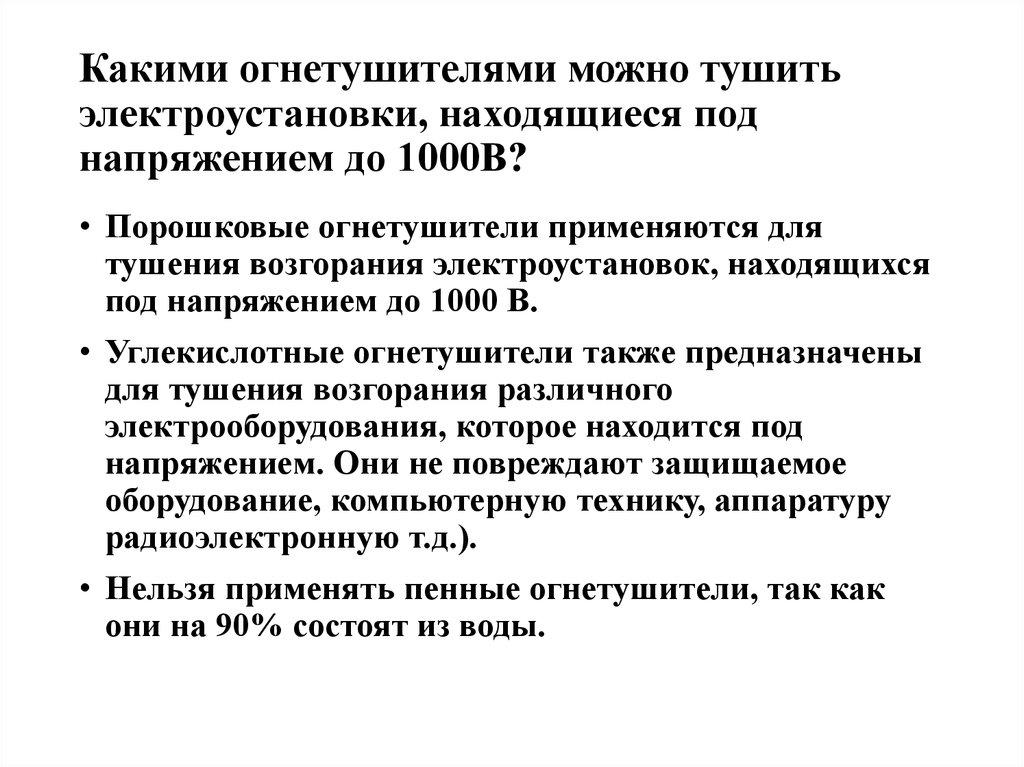 Какими огнетушителями можно тушить электроустановки, находящиеся под напряжением до 1000В?

• Порошковые огнетушители применяются для тушения возгорания электроустановок, находящихся под напряжением до 1000 В.

• Углекислотные огнетушители также предназначены для тушения возгорания различного электрооборудования, которое находится под напряжением. Они не повреждают защищаемое оборудование, компьютерную технику, аппаратуру радиоэлектронную т.д.).

• Нельзя применять пенные огнетушители, так как они на 90% состоят из воды.